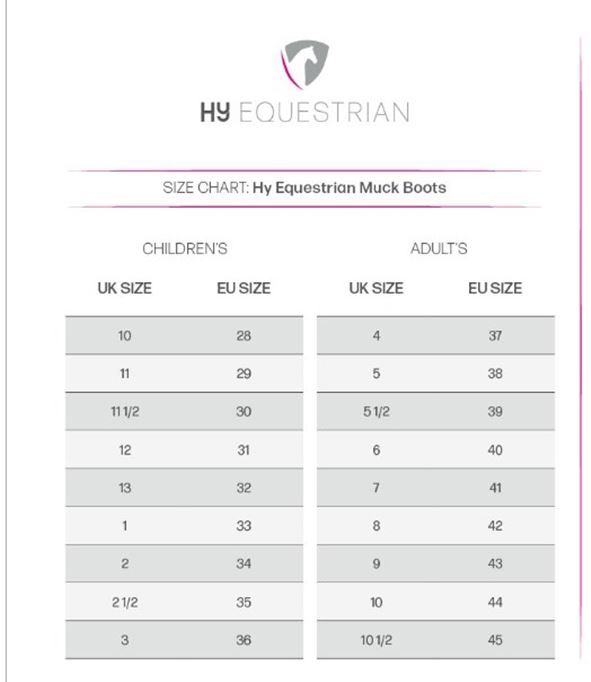 HY EQUESTRIAN

SIZE CHART: Hy Equestrian Muck Boots

CHILDREN'S

| UK SIZE | EU SIZE |
|---|---|
| 10 | 28 |
| 11 | 29 |
| 11 1/2 | 30 |
| 12 | 31 |
| 13 | 32 |
| 1 | 33 |
| 2 | 34 |
| 2 1/2 | 35 |
| 3 | 36 |

ADULT'S

| UK SIZE | EU SIZE |
|---|---|
| 4 | 37 |
| 5 | 38 |
| 5 1/2 | 39 |
| 6 | 40 |
| 7 | 41 |
| 8 | 42 |
| 9 | 43 |
| 10 | 44 |
| 10 1/2 | 45 |